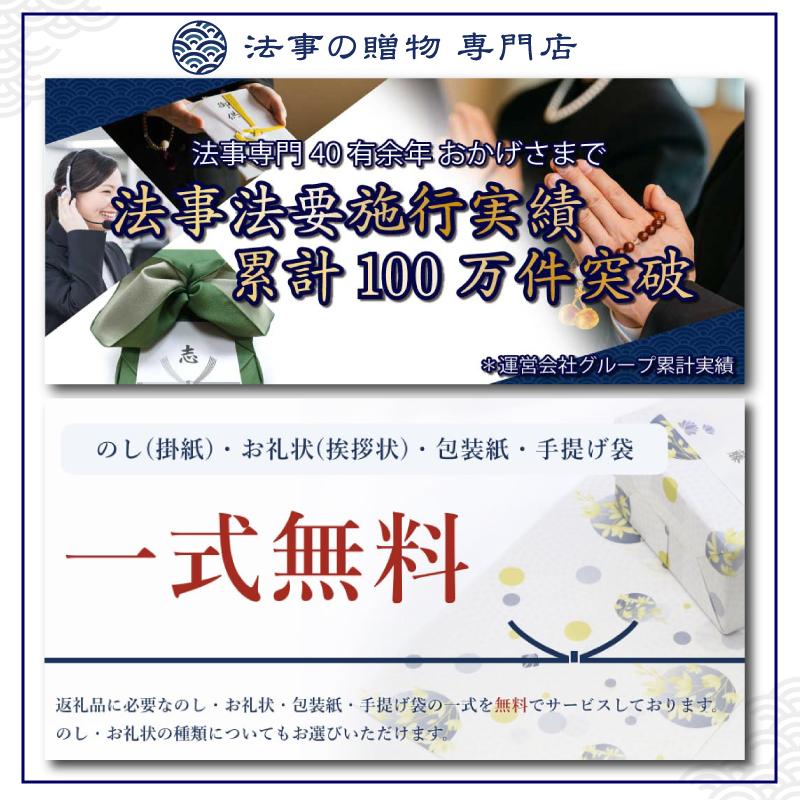 法事の贈物 専門店

法事専門40有余年 おかげさまで

法事法要施行実績
累計100万件突破

志

＊運営会社グループ累計実績

のし(掛紙)・お礼状(挨拶状)・包装紙・手提げ袋

一式無料

返礼品に必要なのし・お礼状・包装紙・手提げ袋の一式を無料でサービスしております。
のし・お礼状の種類についてもお選びいただけます。